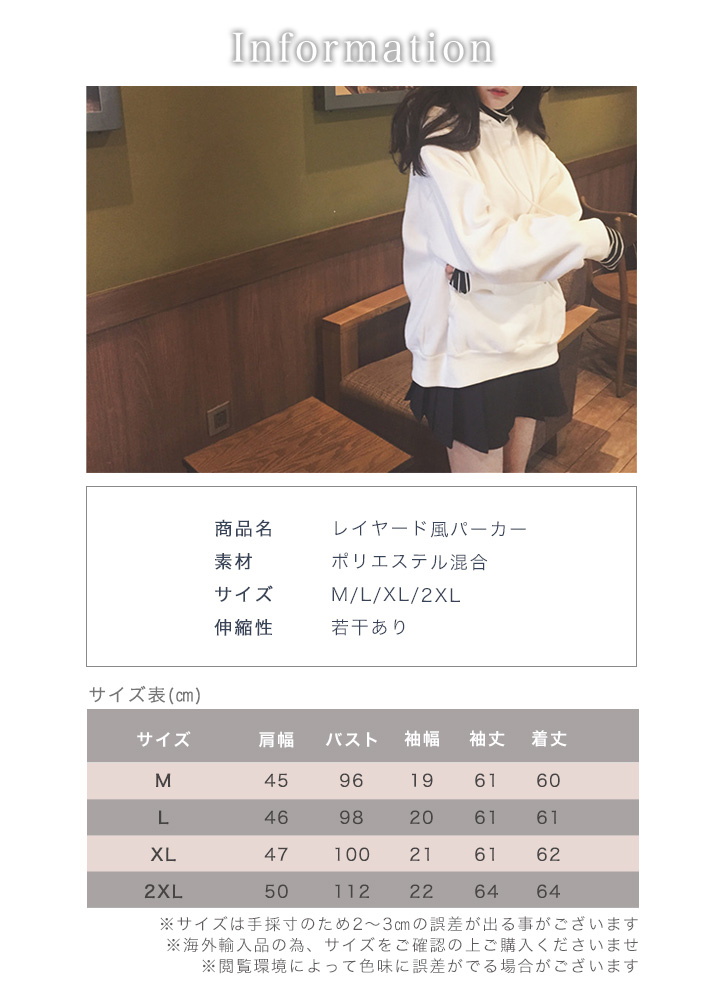 Information

| 商品名 | レイヤード風パーカー |
|---|---|
| 素材 | ポリエステル混合 |
| サイズ | M/L/XL/2XL |
| 伸縮性 | 若干あり |

サイズ表(㎝)

| サイズ | 肩幅 | バスト | 袖幅 | 袖丈 | 着丈 |
|---|---|---|---|---|---|
| M | 45 | 96 | 19 | 61 | 60 |
| L | 46 | 98 | 20 | 61 | 61 |
| XL | 47 | 100 | 21 | 61 | 62 |
| 2XL | 50 | 112 | 22 | 64 | 64 |

※サイズは手採寸のため2～3㎝の誤差が出る事がございます
※海外輸入品の為、サイズをご確認の上ご購入くださいませ
※閲覧環境によって色味に誤差がでる場合がございます